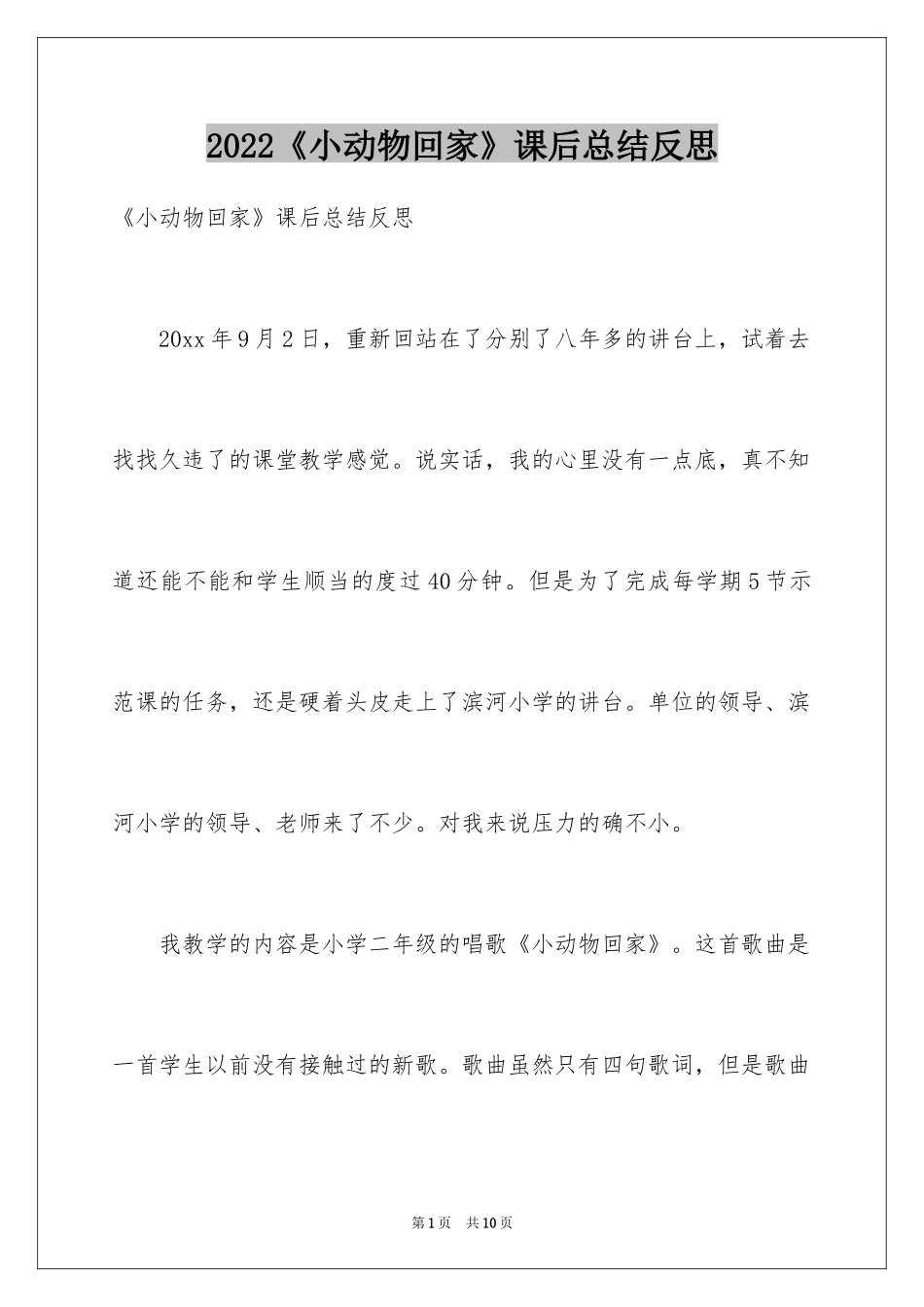 2022《小动物回家》课后总结反思

《小动物回家》课后总结反思

20xx年9月2日，重新回站在了分别了八年多的讲台上，试着去找找久违了的课堂教学感觉。说实话，我的心里没有一点底，真不知道还能不能和学生顺当的度过40分钟。但是为了完成每学期5节示范课的任务，还是硬着头皮走上了滨河小学的讲台。单位的领导、滨河小学的领导、老师来了不少。对我来说压力的确不小。

我教学的内容是小学二年级的唱歌《小动物回家》。这首歌曲是一首学生以前没有接触过的新歌。歌曲虽然只有四句歌词，但是歌曲

第1页 共10页